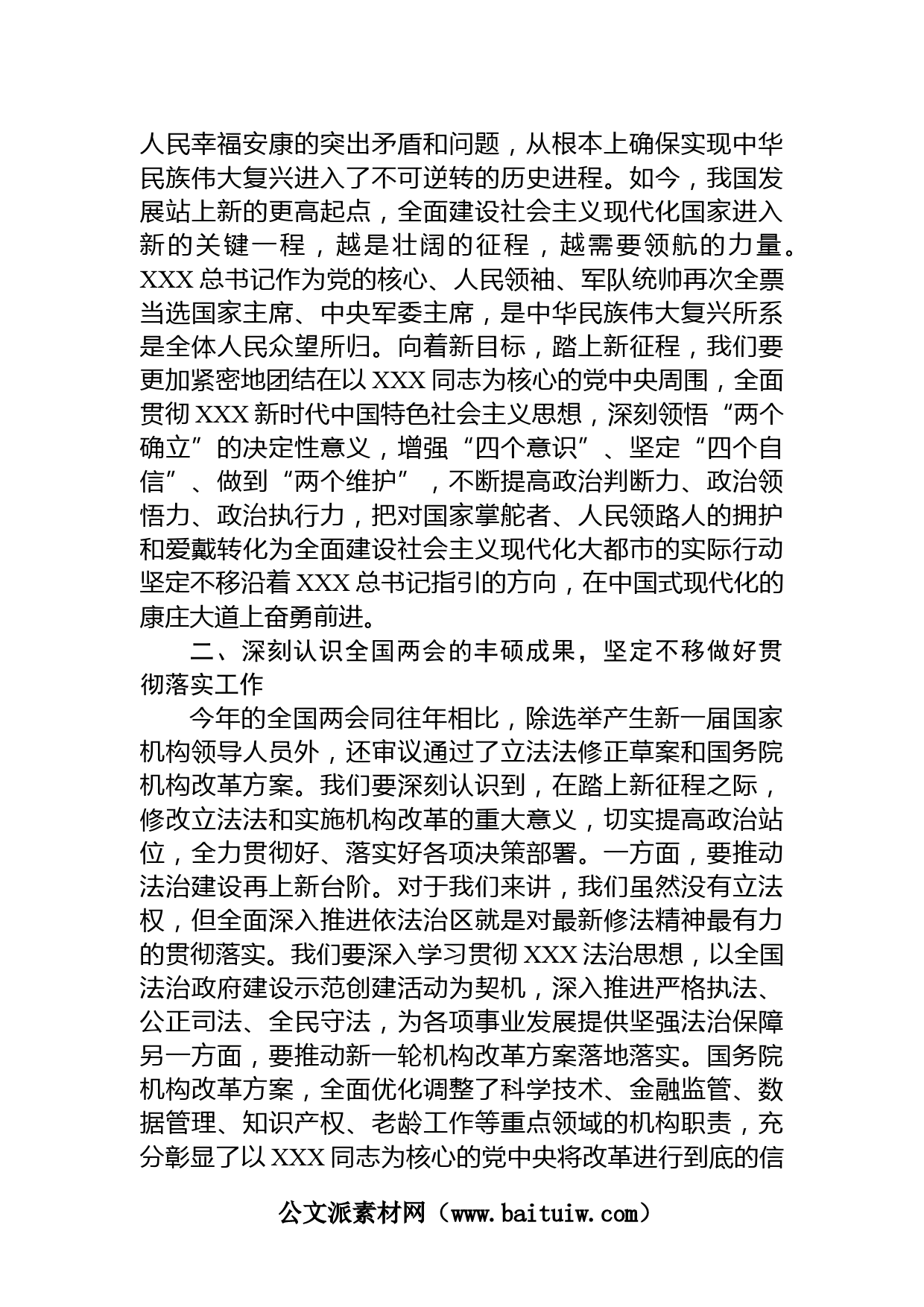 人民幸福安康的突出矛盾和问题，从根本上确保实现中华民族伟大复兴进入了不可逆转的历史进程。如今，我国发展站上新的更高起点，全面建设社会主义现代化国家进入新的关键一程，越是壮阔的征程，越需要领航的力量。XXX总书记作为党的核心、人民领袖、军队统帅再次全票当选国家主席、中央军委主席，是中华民族伟大复兴所系是全体人民众望所归。向着新目标，踏上新征程，我们要更加紧密地团结在以XXX同志为核心的党中央周围，全面贯彻XXX新时代中国特色社会主义思想，深刻领悟“两个确立”的决定性意义，增强“四个意识”、坚定“四个自信”、做到“两个维护”，不断提高政治判断力、政治领悟力、政治执行力，把对国家掌舵者、人民领路人的拥护和爱戴转化为全面建设社会主义现代化大都市的实际行动坚定不移沿着XXX总书记指引的方向，在中国式现代化的康庄大道上奋勇前进。

二、深刻认识全国两会的丰硕成果，坚定不移做好贯彻落实工作

今年的全国两会同往年相比，除选举产生新一届国家机构领导人员外，还审议通过了立法法修正草案和国务院机构改革方案。我们要深刻认识到，在踏上新征程之际，修改立法法和实施机构改革的重大意义，切实提高政治站位，全力贯彻好、落实好各项决策部署。一方面，要推动法治建设再上新台阶。对于我们来讲，我们虽然没有立法权，但全面深入推进依法治区就是对最新修法精神最有力的贯彻落实。我们要深入学习贯彻XXX法治思想，以全国法治政府建设示范创建活动为契机，深入推进严格执法、公正司法、全民守法，为各项事业发展提供坚强法治保障另一方面，要推动新一轮机构改革方案落地落实。国务院机构改革方案，全面优化调整了科学技术、金融监管、数据管理、知识产权、老龄工作等重点领域的机构职责，充分彰显了以XXX同志为核心的党中央将改革进行到底的信

公文派素材网（www.baituiw.com）